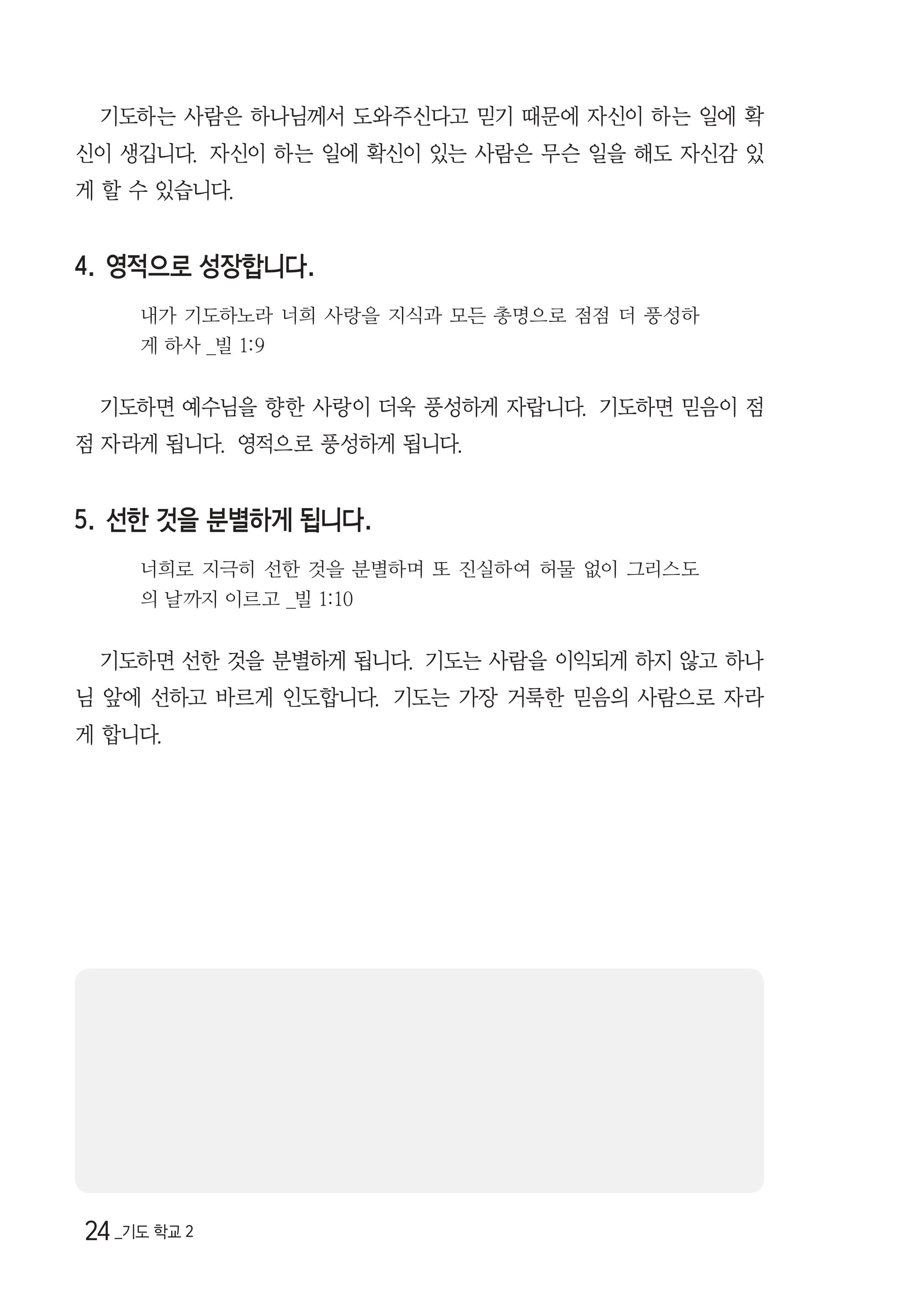 기도하는 사람은 하나님께서 도와주신다고 믿기 때문에 자신이 하는 일에 확신이 생깁니다. 자신이 하는 일에 확신이 있는 사람은 무슨 일을 해도 자신감 있게 할 수 있습니다.

4. 영적으로 성장합니다.

내가 기도하노라 너희 사랑을 지식과 모든 총명으로 점점 더 풍성하게 하사 _빌 1:9

기도하면 예수님을 향한 사랑이 더욱 풍성하게 자랍니다. 기도하면 믿음이 점점 자라게 됩니다. 영적으로 풍성하게 됩니다.

5. 선한 것을 분별하게 됩니다.

너희로 지극히 선한 것을 분별하며 또 진실하여 허물 없이 그리스도의 날까지 이르고 _빌 1:10

기도하면 선한 것을 분별하게 됩니다. 기도는 사람을 이익되게 하지 않고 하나님 앞에 선하고 바르게 인도합니다. 기도는 가장 거룩한 믿음의 사람으로 자라게 합니다.

24 _기도 학교 2